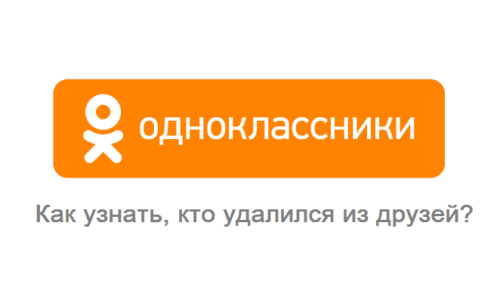 одноклассники

Как узнать, кто удалился из друзей?